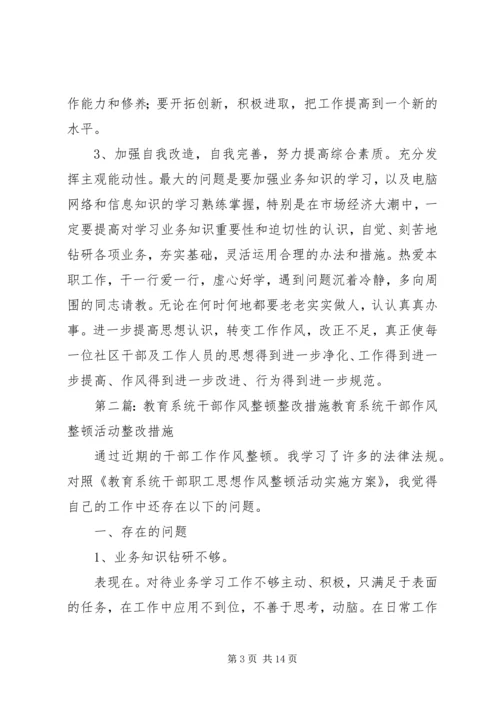 作能力和修养；要开拓创新，积极进取，把工作提高到一个新的水平。

3、加强自我改造，自我完善，努力提高综合素质。充分发挥主观能动性。最大的问题是要加强业务知识的学习，以及电脑网络和信息知识的学习熟练掌握，特别是在市场经济大潮中，一定要提高对学习业务知识重要性和迫切性的认识，自觉、刻苦地钻研各项业务，夯实基础，灵活运用合理的办法和措施。热爱本职工作，干一行爱一行，虚心好学，遇到问题沉着冷静，多向周围的同志请教。无论在何时何地都要老老实实做人，认认真真办事。进一步提高思想认识，转变工作作风，改正不足，真正使每一位社区干部及工作人员的思想得到进一步净化、工作得到进一步提高、作风得到进一步改进、行为得到进一步规范。

第二篇：教育系统干部作风整顿整改措施教育系统干部作风整顿活动整改措施

通过近期的干部工作作风整顿。我学习了许多的法律法规。对照《教育系统干部职工思想作风整顿活动实施方案》，我觉得自己的工作中还存在以下的问题。

一、存在的问题

1、业务知识钻研不够。

表现在。对待业务学习工作不够主动、积极，只满足于表面的任务，在工作中应用不到位，不善于思考，动脑。在日常工作

第 3 页 共 14 页